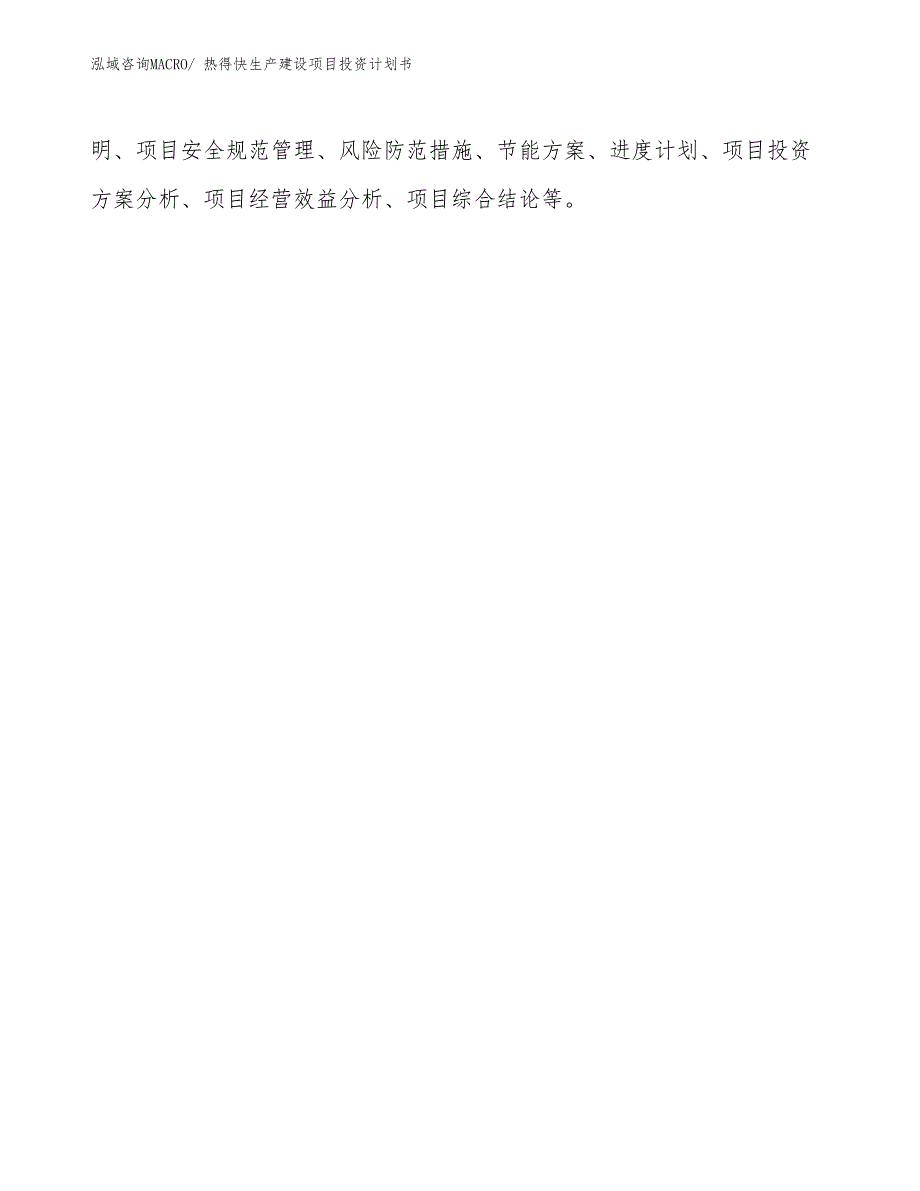 泓域咨询MACRO/ 热得快生产建设项目投资计划书

明、项目安全规范管理、风险防范措施、节能方案、进度计划、项目投资方案分析、项目经营效益分析、项目综合结论等。